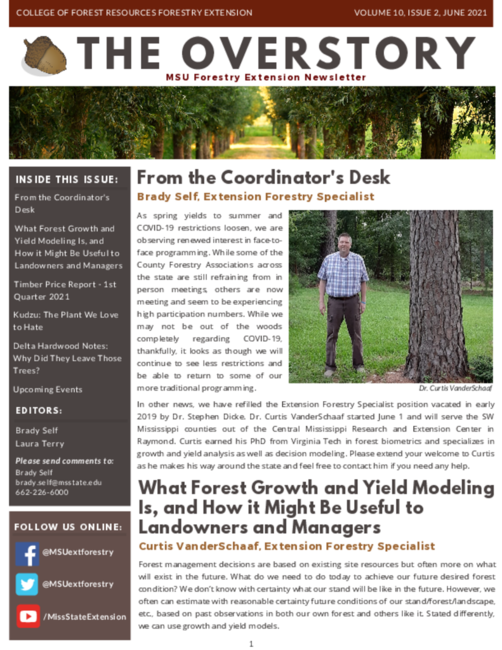 COLLEGE OF FOREST RESOURCES FORESTRY EXTENSION

VOLUME 10, ISSUE 2, JUNE 2021

THE OVERSTORY

MSU Forestry Extension Newsletter

INSIDE THIS ISSUE:

From the Coordinator's Desk

What Forest Growth and Yield Modeling Is, and How it Might Be Useful to Landowners and Managers

Timber Price Report - 1st Quarter 2021

Kudzu: The Plant We Love to Hate

Delta Hardwood Notes: Why Did They Leave Those Trees?

Upcoming Events

EDITORS:

Brady Self
Laura Terry

Please send comments to:
Brady Self
brady.self@msstate.edu
662-226-6000

FOLLOW US ONLINE:

@MSUextforestry

@MSUextforestry

/MissStateExtension

From the Coordinator's Desk

Brady Self, Extension Forestry Specialist

As spring yields to summer and COVID-19 restrictions loosen, we are observing renewed interest in face-to-face programming. While some of the County Forestry Associations across the state are still refraining from in person meetings, others are now meeting and seem to be experiencing high participation numbers. While we may not be out of the woods completely regarding COVID-19, thankfully, it looks as though we will continue to see less restrictions and be able to return to some of our more traditional programming.

Dr. Curtis VanderSchaaf

In other news, we have refilled the Extension Forestry Specialist position vacated in early 2019 by Dr. Stephen Dicke. Dr. Curtis VanderSchaaf started June 1 and will serve the SW Mississippi counties out of the Central Mississippi Research and Extension Center in Raymond. Curtis earned his PhD from Virginia Tech in forest biometrics and specializes in growth and yield analysis as well as decision modeling. Please extend your welcome to Curtis as he makes his way around the state and feel free to contact him if you need any help.

What Forest Growth and Yield Modeling Is, and How it Might Be Useful to Landowners and Managers

Curtis VanderSchaaf, Extension Forestry Specialist

Forest management decisions are based on existing site resources but often more on what will exist in the future. What do we need to do today to achieve our future desired forest condition? We don't know with certainty what our stand will be like in the future. However, we often can estimate with reasonable certainty future conditions of our stand/forest/landscape, etc., based on past observations in both our own forest and others like it. Stated differently, we can use growth and yield models.

1